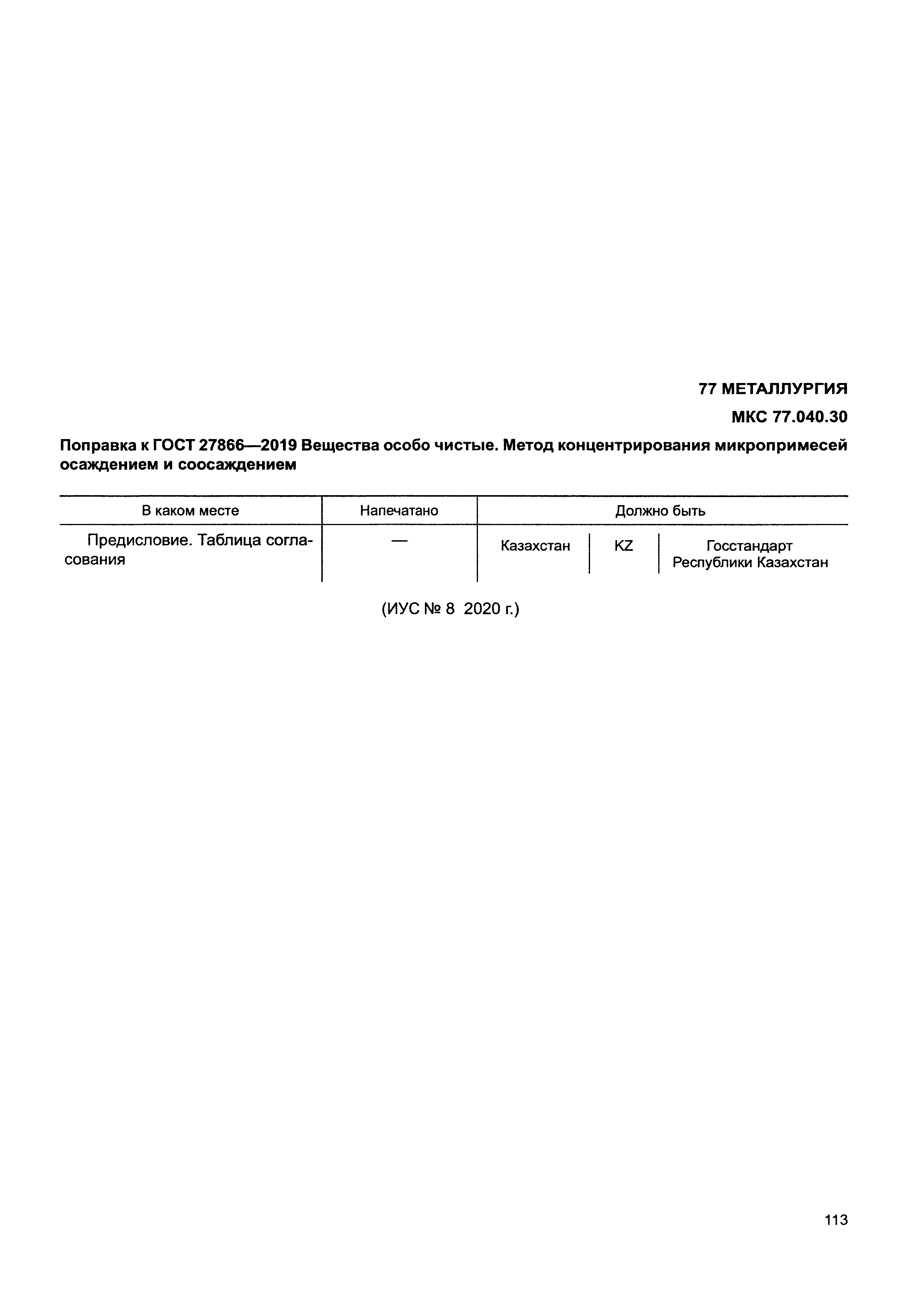 77 МЕТАЛЛУРГИЯ

МКС 77.040.30

Поправка к ГОСТ 27866—2019 Вещества особо чистые. Метод концентрирования микропримесей осаждением и соосаждением

| В каком месте | Напечатано | Должно быть | | |
|---|---|---|---|---|
| Предисловие. Таблица согласования | — | Казахстан | KZ | Госстандарт Республики Казахстан |

(ИУС № 8 2020 г.)

113